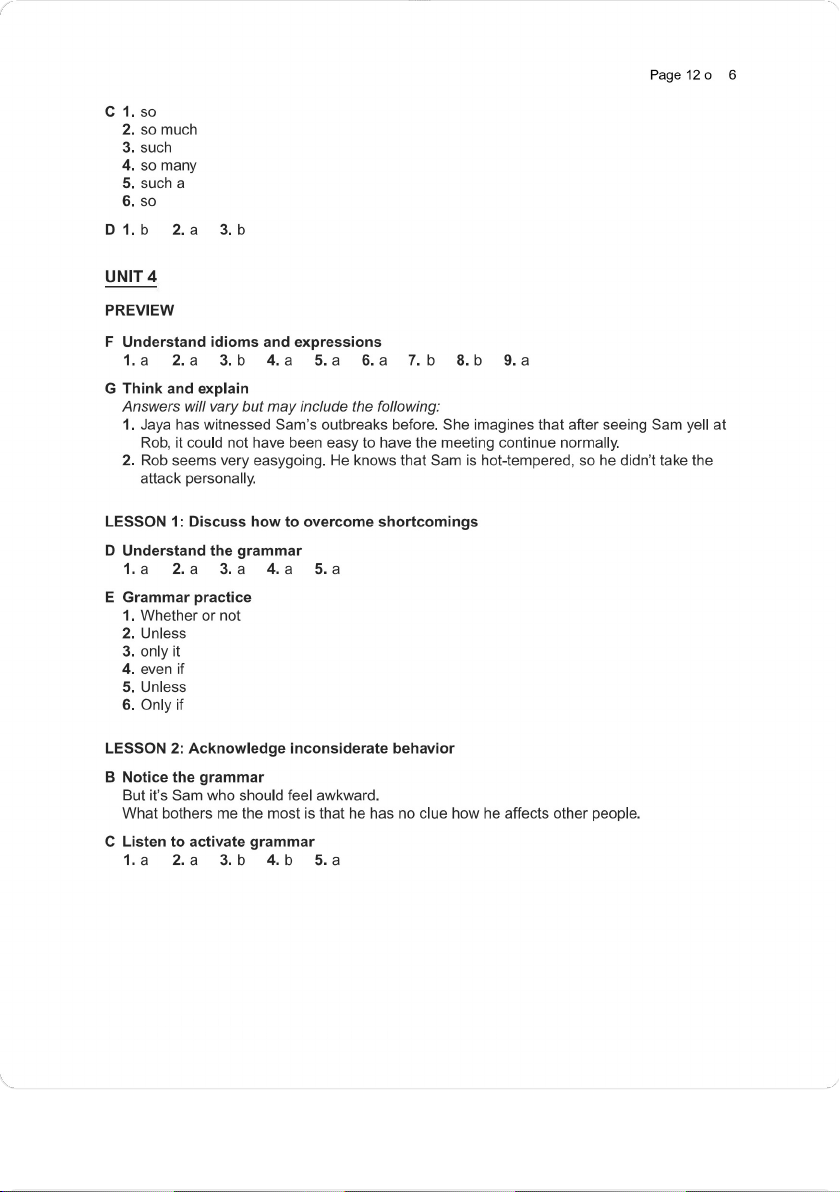 Page 12 o 6

C 1. so
2. so much
3. such
4. so many
5. such a
6. so

D 1. b 2. a 3. b

UNIT 4

PREVIEW

F Understand idioms and expressions
1. a 2. a 3. b 4. a 5. a 6. a 7. b 8. b 9. a

G Think and explain
Answers will vary but may include the following:
1. Jaya has witnessed Sam's outbreaks before. She imagines that after seeing Sam yell at Rob, it could not have been easy to have the meeting continue normally.
2. Rob seems very easygoing. He knows that Sam is hot-tempered, so he didn't take the attack personally.

LESSON 1: Discuss how to overcome shortcomings

D Understand the grammar
1. a 2. a 3. a 4. a 5. a

E Grammar practice
1. Whether or not
2. Unless
3. only it
4. even if
5. Unless
6. Only if

LESSON 2: Acknowledge inconsiderate behavior

B Notice the grammar
But it's Sam who should feel awkward.
What bothers me the most is that he has no clue how he affects other people.

C Listen to activate grammar
1. a 2. a 3. b 4. b 5. a